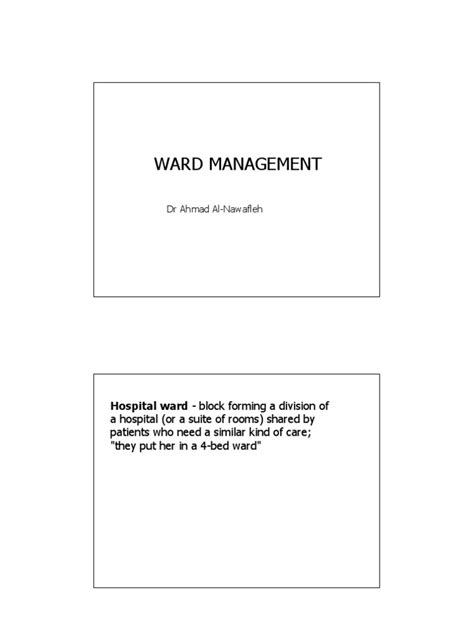 WARD MANAGEMENT

Dr Ahmad Al-Nawafleh

Hospital ward - block forming a division of a hospital (or a suite of rooms) shared by patients who need a similar kind of care; "they put her in a 4-bed ward"